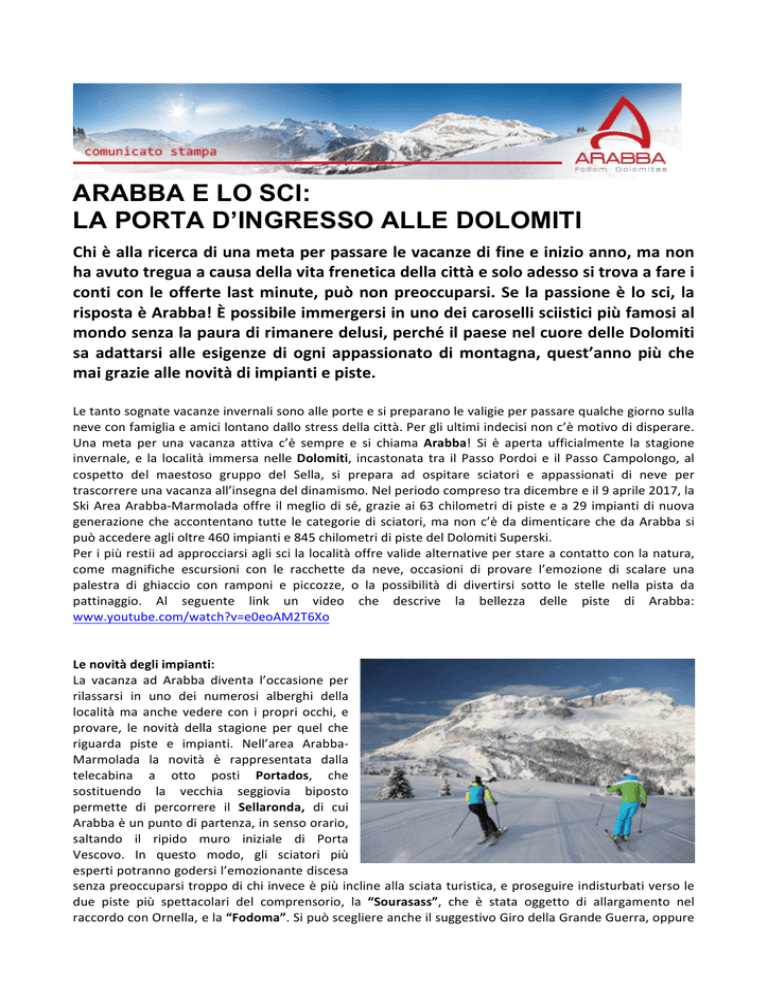 comunicato stampa

ARABBA
Fodom Dolomites

ARABBA E LO SCI:
LA PORTA D'INGRESSO ALLE DOLOMITI

Chi è alla ricerca di una meta per passare le vacanze di fine e inizio anno, ma non ha avuto tregua a causa della vita frenetica della città e solo adesso si trova a fare i conti con le offerte last minute, può non preoccuparsi. Se la passione è lo sci, la risposta è Arabba! È possibile immergersi in uno dei caroselli sciistici più famosi al mondo senza la paura di rimanere delusi, perché il paese nel cuore delle Dolomiti sa adattarsi alle esigenze di ogni appassionato di montagna, quest'anno più che mai grazie alle novità di impianti e piste.

Le tanto sognate vacanze invernali sono alle porte e si preparano le valigie per passare qualche giorno sulla neve con famiglia e amici lontano dallo stress della città. Per gli ultimi indecisi non c'è motivo di disperare. Una meta per una vacanza attiva c'è sempre e si chiama Arabba! Si è aperta ufficialmente la stagione invernale, e la località immersa nelle Dolomiti, incastonata tra il Passo Pordoi e il Passo Campolongo, al cospetto del maestoso gruppo del Sella, si prepara ad ospitare sciatori e appassionati di neve per trascorrere una vacanza all'insegna del dinamismo. Nel periodo compreso tra dicembre e il 9 aprile 2017, la Ski Area Arabba-Marmolada offre il meglio di sé, grazie ai 63 chilometri di piste e a 29 impianti di nuova generazione che accontentano tutte le categorie di sciatori, ma non c'è da dimenticare che da Arabba si può accedere agli oltre 460 impianti e 845 chilometri di piste del Dolomiti Superski.
Per i più restii ad approcciarsi agli sci la località offre valide alternative per stare a contatto con la natura, come magnifiche escursioni con le racchette da neve, occasioni di provare l'emozione di scalare una palestra di ghiaccio con ramponi e piccozze, o la possibilità di divertirsi sotto le stelle nella pista da pattinaggio. Al seguente link un video che descrive la bellezza delle piste di Arabba: www.youtube.com/watch?v=e0eoAM2T6Xo

Le novità degli impianti:
La vacanza ad Arabba diventa l'occasione per rilassarsi in uno dei numerosi alberghi della località ma anche vedere con i propri occhi, e provare, le novità della stagione per quel che riguarda piste e impianti. Nell'area Arabba-Marmolada la novità è rappresentata dalla telecabina a otto posti Portados, che sostituendo la vecchia seggiovia biposto permette di percorrere il Sellaronda, di cui Arabba è un punto di partenza, in senso orario, saltando il ripido muro iniziale di Porta Vescovo. In questo modo, gli sciatori più esperti potranno godersi l'emozionante discesa senza preoccuparsi troppo di chi invece è più incline alla sciata turistica, e proseguire indisturbati verso le due piste più spettacolari del comprensorio, la "Sourasass", che è stata oggetto di allargamento nel raccordo con Ornella, e la "Fodoma". Si può scegliere anche il suggestivo Giro della Grande Guerra, oppure